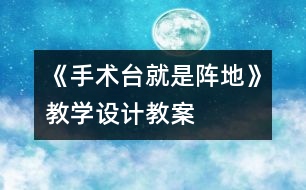 《手术台就是阵地》教学设计教案